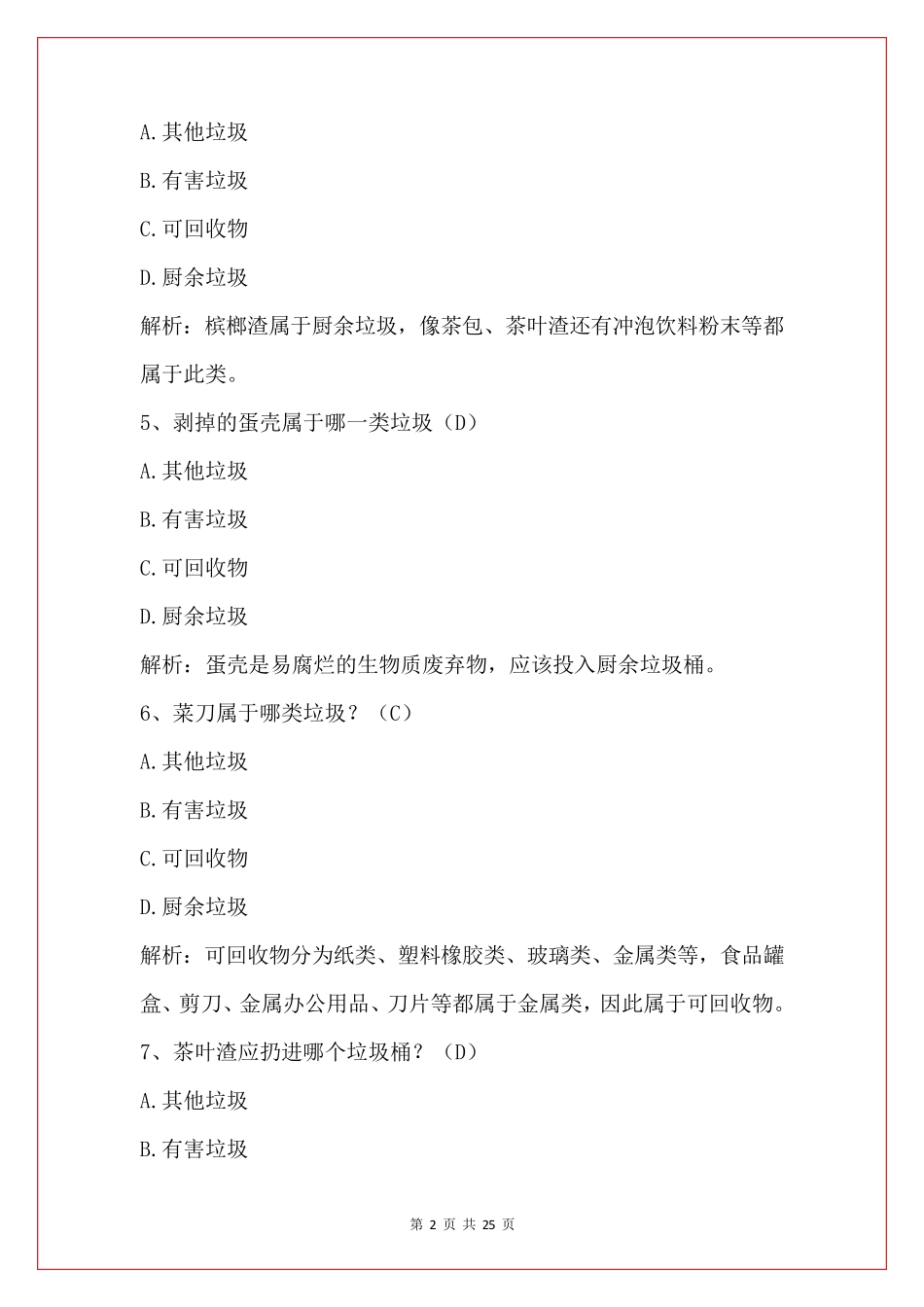 A.其他垃圾

B.有害垃圾

C.可回收物

D.厨余垃圾

解析：槟榔渣属于厨余垃圾，像茶包、茶叶渣还有冲泡饮料粉末等都属于此类。

5、剥掉的蛋壳属于哪一类垃圾（D）

A.其他垃圾

B.有害垃圾

C.可回收物

D.厨余垃圾

解析：蛋壳是易腐烂的生物质废弃物，应该投入厨余垃圾桶。

6、菜刀属于哪类垃圾？（C）

A.其他垃圾

B.有害垃圾

C.可回收物

D.厨余垃圾

解析：可回收物分为纸类、塑料橡胶类、玻璃类、金属类等，食品罐盒、剪刀、金属办公用品、刀片等都属于金属类，因此属于可回收物。

7、茶叶渣应扔进哪个垃圾桶？（D）

A.其他垃圾

B.有害垃圾

第 2 页 共 25 页